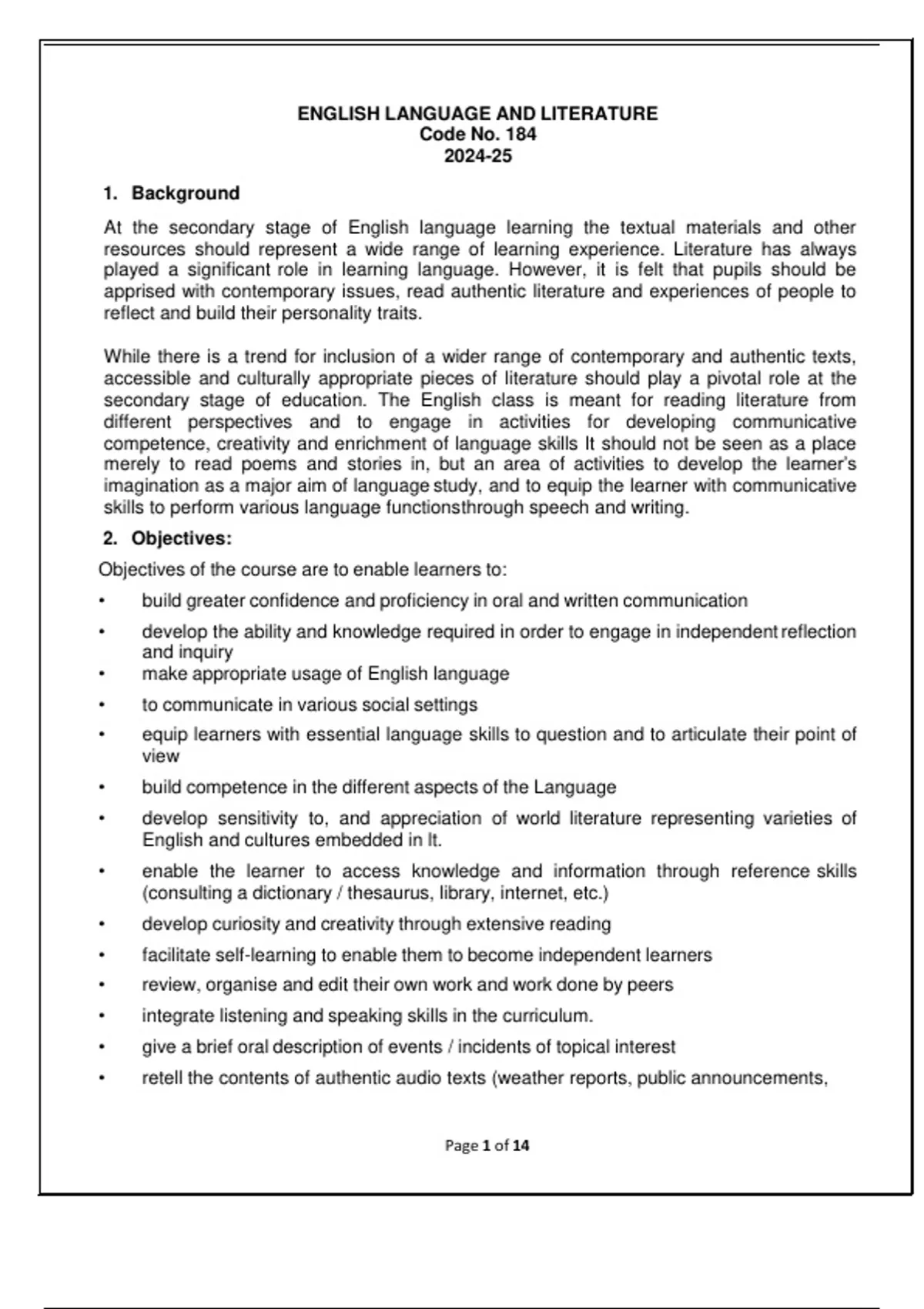 ENGLISH LANGUAGE AND LITERATURE
Code No. 184
2024-25

1. Background

At the secondary stage of English language learning the textual materials and other resources should represent a wide range of learning experience. Literature has always played a significant role in learning language. However, it is felt that pupils should be apprised with contemporary issues, read authentic literature and experiences of people to reflect and build their personality traits.

While there is a trend for inclusion of a wider range of contemporary and authentic texts, accessible and culturally appropriate pieces of literature should play a pivotal role at the secondary stage of education. The English class is meant for reading literature from different perspectives and to engage in activities for developing communicative competence, creativity and enrichment of language skills It should not be seen as a place merely to read poems and stories in, but an area of activities to develop the learner's imagination as a major aim of language study, and to equip the learner with communicative skills to perform various language functionsthrough speech and writing.

2. Objectives:

Objectives of the course are to enable learners to:

• build greater confidence and proficiency in oral and written communication
• develop the ability and knowledge required in order to engage in independent reflection and inquiry
• make appropriate usage of English language
• to communicate in various social settings
• equip learners with essential language skills to question and to articulate their point of view
• build competence in the different aspects of the Language
• develop sensitivity to, and appreciation of world literature representing varieties of English and cultures embedded in It.
• enable the learner to access knowledge and information through reference skills (consulting a dictionary / thesaurus, library, internet, etc.)
• develop curiosity and creativity through extensive reading
• facilitate self-learning to enable them to become independent learners
• review, organise and edit their own work and work done by peers
• integrate listening and speaking skills in the curriculum.
• give a brief oral description of events / incidents of topical interest
• retell the contents of authentic audio texts (weather reports, public announcements,

Page 1 of 14